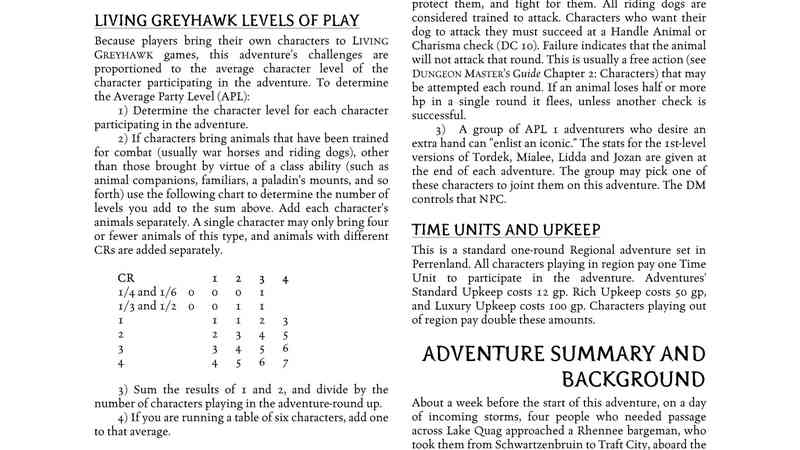 LIVING GREYHAWK LEVELS OF PLAY

Because players bring their own characters to LIVING GREYHAWK games, this adventure's challenges are proportioned to the average character level of the character participating in the adventure. To determine the Average Party Level (APL):

1) Determine the character level for each character participating in the adventure.

2) If characters bring animals that have been trained for combat (usually war horses and riding dogs), other than those brought by virtue of a class ability (such as animal companions, familiars, a paladin's mounts, and so forth) use the following chart to determine the number of levels you add to the sum above. Add each character's animals separately. A single character may only bring four or fewer animals of this type, and animals with different CRs are added separately.

| CR | | 1 | 2 | 3 | 4 |
|---|---|---|---|---|---|
| 1/4 and 1/6 | 0 | 0 | 0 | 1 | |
| 1/3 and 1/2 | 0 | 0 | 1 | 1 | |
| 1 | | 1 | 1 | 2 | 3 |
| 2 | | 2 | 3 | 4 | 5 |
| 3 | | 3 | 4 | 5 | 6 |
| 4 | | 4 | 5 | 6 | 7 |

3) Sum the results of 1 and 2, and divide by the number of characters playing in the adventure-round up.

4) If you are running a table of six characters, add one to that average.

protect them, and fight for them. All riding dogs are considered trained to attack. Characters who want their dog to attack they must succeed at a Handle Animal or Charisma check (DC 10). Failure indicates that the animal will not attack that round. This is usually a free action (see DUNGEON MASTER'S Guide Chapter 2: Characters) that may be attempted each round. If an animal loses half or more hp in a single round it flees, unless another check is successful.

3) A group of APL 1 adventurers who desire an extra hand can "enlist an iconic." The stats for the 1st-level versions of Tordek, Mialee, Lidda and Jozan are given at the end of each adventure. The group may pick one of these characters to joint them on this adventure. The DM controls that NPC.

TIME UNITS AND UPKEEP

This is a standard one-round Regional adventure set in Perrenland. All characters playing in region pay one Time Unit to participate in the adventure. Adventures' Standard Upkeep costs 12 gp. Rich Upkeep costs 50 gp, and Luxury Upkeep costs 100 gp. Characters playing out of region pay double these amounts.

ADVENTURE SUMMARY AND BACKGROUND

About a week before the start of this adventure, on a day of incoming storms, four people who needed passage across Lake Quag approached a Rhennee bargeman, who took them from Schwartzenbruin to Traft City, aboard the